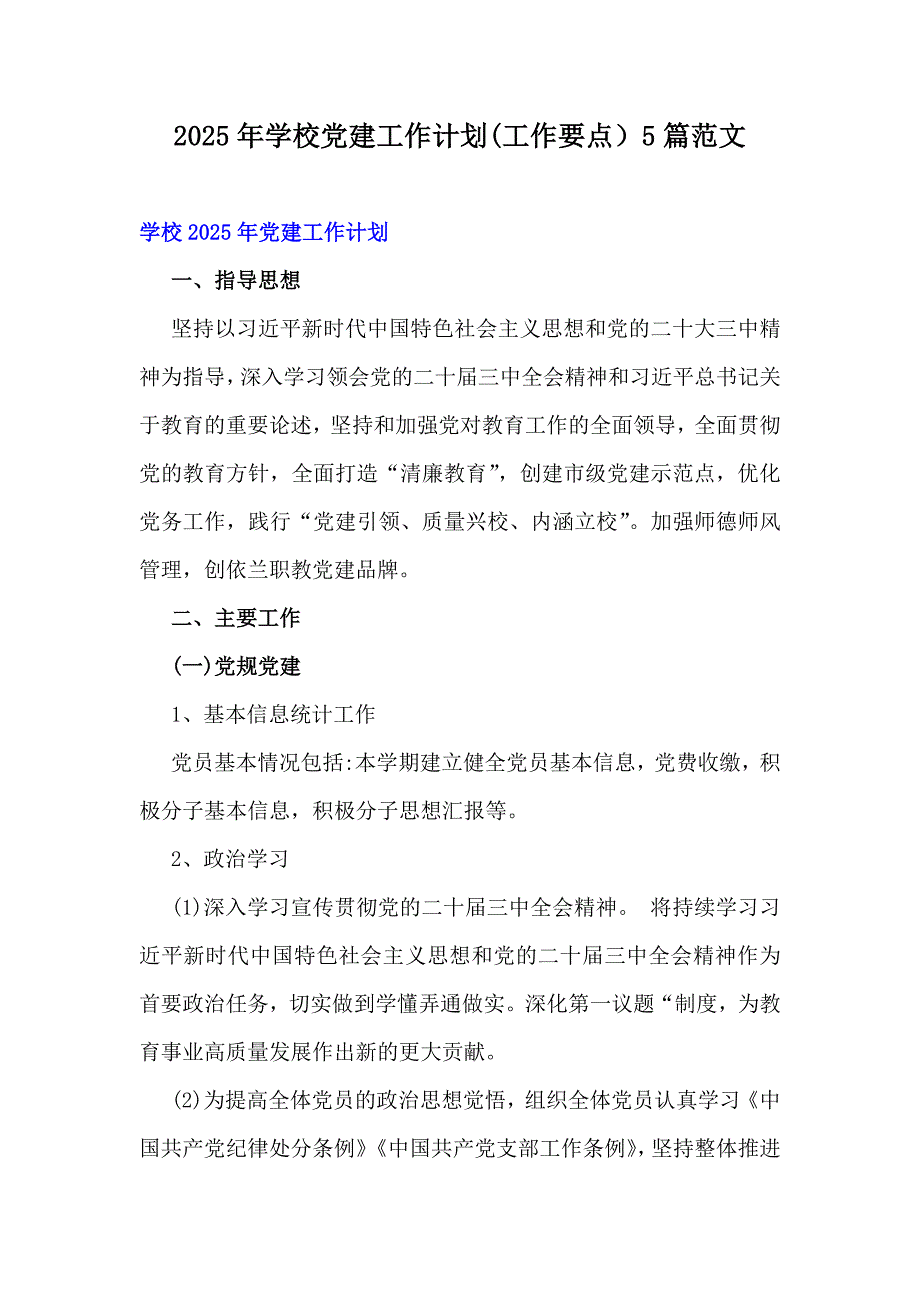 2025年学校党建工作计划(工作要点）5篇范文

学校2025年党建工作计划

一、指导思想

坚持以习近平新时代中国特色社会主义思想和党的二十大三中精神为指导，深入学习领会党的二十届三中全会精神和习近平总书记关于教育的重要论述，坚持和加强党对教育工作的全面领导，全面贯彻党的教育方针，全面打造“清廉教育”，创建市级党建示范点，优化党务工作，践行“党建引领、质量兴校、内涵立校”。加强师德师风管理，创依兰职教党建品牌。

二、主要工作

(一)党规党建

1、基本信息统计工作

党员基本情况包括:本学期建立健全党员基本信息，党费收缴，积极分子基本信息，积极分子思想汇报等。

2、政治学习

(1)深入学习宣传贯彻党的二十届三中全会精神。 将持续学习习近平新时代中国特色社会主义思想和党的二十届三中全会精神作为首要政治任务，切实做到学懂弄通做实。深化第一议题“制度，为教育事业高质量发展作出新的更大贡献。

(2)为提高全体党员的政治思想觉悟，组织全体党员认真学习《中国共产党纪律处分条例》《中国共产党支部工作条例》，坚持整体推进